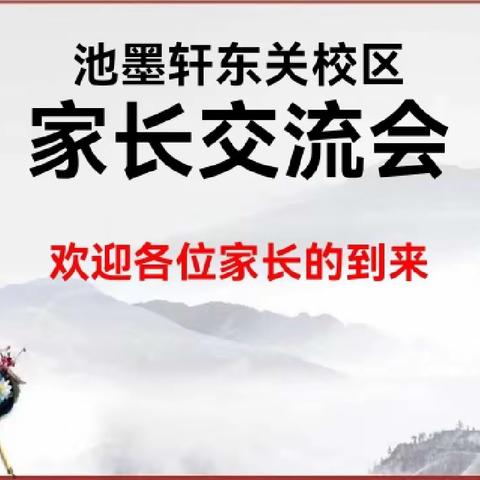 池墨轩东关校区
家长交流会

欢迎各位家长的到来